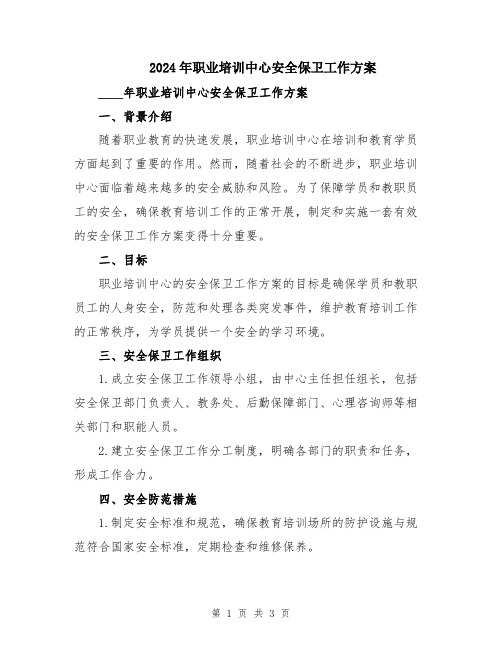 2024年职业培训中心安全保卫工作方案

____年职业培训中心安全保卫工作方案

一、背景介绍

随着职业教育的快速发展，职业培训中心在培训和教育学员方面起到了重要的作用。然而，随着社会的不断进步，职业培训中心面临着越来越多的安全威胁和风险。为了保障学员和教职员工的安全，确保教育培训工作的正常开展，制定和实施一套有效的安全保卫工作方案变得十分重要。

二、目标

职业培训中心的安全保卫工作方案的目标是确保学员和教职员工的人身安全，防范和处理各类突发事件，维护教育培训工作的正常秩序，为学员提供一个安全的学习环境。

三、安全保卫工作组织

1.成立安全保卫工作领导小组，由中心主任担任组长，包括安全保卫部门负责人、教务处、后勤保障部门、心理咨询师等相关部门和职能人员。

2.建立安全保卫工作分工制度，明确各部门的职责和任务，形成工作合力。

四、安全防范措施

1.制定安全标准和规范，确保教育培训场所的防护设施与规范符合国家安全标准，定期检查和维修保养。

第 1 页 共 3 页